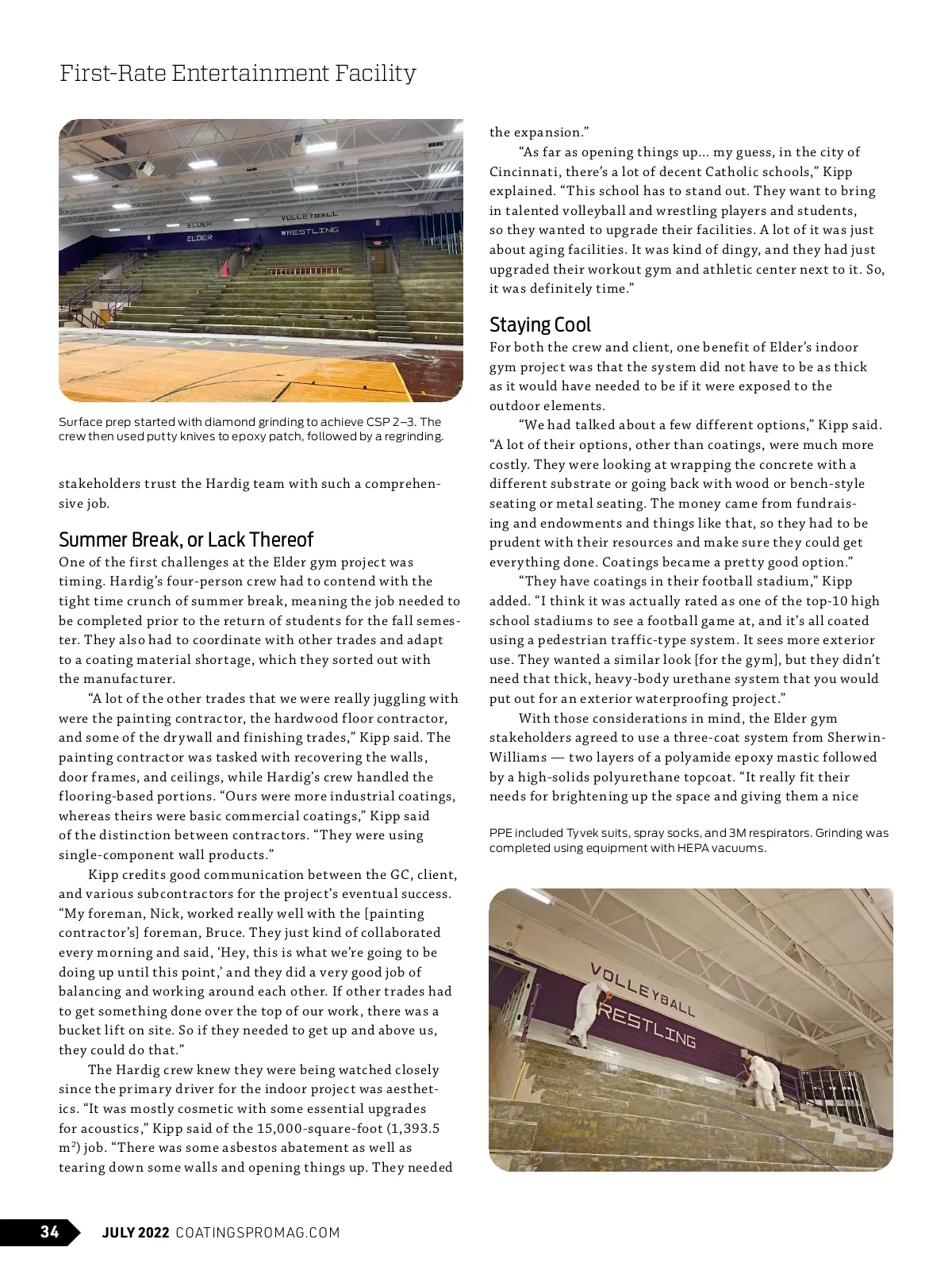 First-Rate Entertainment Facility

ELDER
ELDER
VOLLEYBALL
WRESTLING

Surface prep started with diamond grinding to achieve CSP 2–3. The crew then used putty knives to epoxy patch, followed by a regrinding.

stakeholders trust the Hardig team with such a comprehensive job.

Summer Break, or Lack Thereof

One of the first challenges at the Elder gym project was timing. Hardig's four-person crew had to contend with the tight time crunch of summer break, meaning the job needed to be completed prior to the return of students for the fall semester. They also had to coordinate with other trades and adapt to a coating material shortage, which they sorted out with the manufacturer.

"A lot of the other trades that we were really juggling with were the painting contractor, the hardwood floor contractor, and some of the drywall and finishing trades," Kipp said. The painting contractor was tasked with recovering the walls, door frames, and ceilings, while Hardig's crew handled the flooring-based portions. "Ours were more industrial coatings, whereas theirs were basic commercial coatings," Kipp said of the distinction between contractors. "They were using single-component wall products."

Kipp credits good communication between the GC, client, and various subcontractors for the project's eventual success. "My foreman, Nick, worked really well with the [painting contractor's] foreman, Bruce. They just kind of collaborated every morning and said, 'Hey, this is what we're going to be doing up until this point,' and they did a very good job of balancing and working around each other. If other trades had to get something done over the top of our work, there was a bucket lift on site. So if they needed to get up and above us, they could do that."

The Hardig crew knew they were being watched closely since the primary driver for the indoor project was aesthetics. "It was mostly cosmetic with some essential upgrades for acoustics," Kipp said of the 15,000-square-foot (1,393.5 $m^2$) job. "There was some asbestos abatement as well as tearing down some walls and opening things up. They needed the expansion."

"As far as opening things up... my guess, in the city of Cincinnati, there's a lot of decent Catholic schools," Kipp explained. "This school has to stand out. They want to bring in talented volleyball and wrestling players and students, so they wanted to upgrade their facilities. A lot of it was just about aging facilities. It was kind of dingy, and they had just upgraded their workout gym and athletic center next to it. So, it was definitely time."

Staying Cool

For both the crew and client, one benefit of Elder's indoor gym project was that the system did not have to be as thick as it would have needed to be if it were exposed to the outdoor elements.

"We had talked about a few different options," Kipp said. "A lot of their options, other than coatings, were much more costly. They were looking at wrapping the concrete with a different substrate or going back with wood or bench-style seating or metal seating. The money came from fundraising and endowments and things like that, so they had to be prudent with their resources and make sure they could get everything done. Coatings became a pretty good option."

"They have coatings in their football stadium," Kipp added. "I think it was actually rated as one of the top-10 high school stadiums to see a football game at, and it's all coated using a pedestrian traffic-type system. It sees more exterior use. They wanted a similar look [for the gym], but they didn't need that thick, heavy-body urethane system that you would put out for an exterior waterproofing project."

With those considerations in mind, the Elder gym stakeholders agreed to use a three-coat system from Sherwin-Williams — two layers of a polyamide epoxy mastic followed by a high-solids polyurethane topcoat. "It really fit their needs for brightening up the space and giving them a nice

PPE included Tyvek suits, spray socks, and 3M respirators. Grinding was completed using equipment with HEPA vacuums.

VOLLEYBALL
RESTLING

34 JULY 2022 COATINGSPROMAG.COM